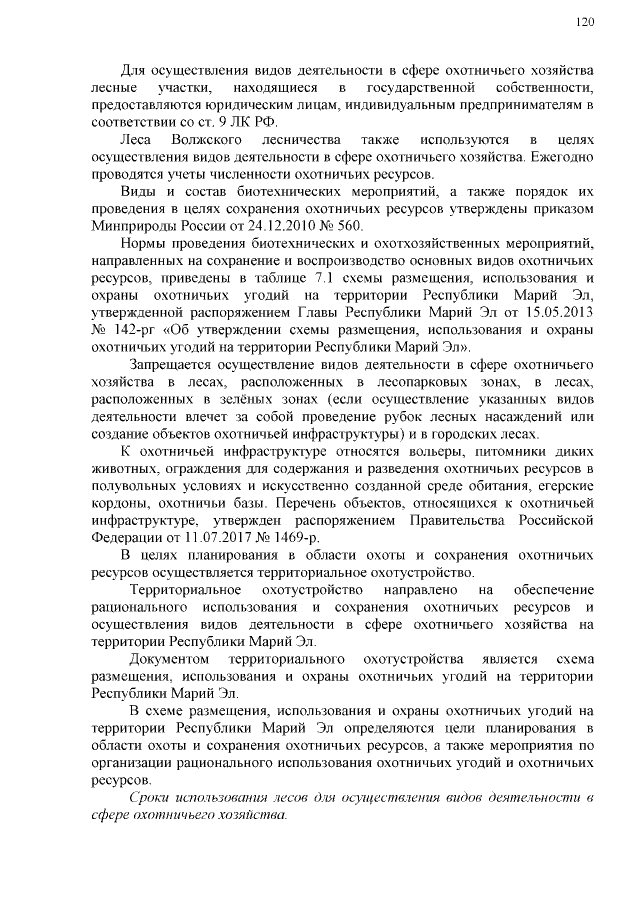 120

Для осуществления видов деятельности в сфере охотничьего хозяйства лесные участки, находящиеся в государственной собственности, предоставляются юридическим лицам, индивидуальным предпринимателям в соответствии со ст. 9 ЛК РФ.

Леса Волжского лесничества также используются в целях осуществления видов деятельности в сфере охотничьего хозяйства. Ежегодно проводятся учеты численности охотничьих ресурсов.

Виды и состав биотехнических мероприятий, а также порядок их проведения в целях сохранения охотничьих ресурсов утверждены приказом Минприроды России от 24.12.2010 № 560.

Нормы проведения биотехнических и охотхозяйственных мероприятий, направленных на сохранение и воспроизводство основных видов охотничьих ресурсов, приведены в таблице 7.1 схемы размещения, использования и охраны охотничьих угодий на территории Республики Марий Эл, утвержденной распоряжением Главы Республики Марий Эл от 15.05.2013 № 142-рг «Об утверждении схемы размещения, использования и охраны охотничьих угодий на территории Республики Марий Эл».

Запрещается осуществление видов деятельности в сфере охотничьего хозяйства в лесах, расположенных в лесопарковых зонах, в лесах, расположенных в зелёных зонах (если осуществление указанных видов деятельности влечет за собой проведение рубок лесных насаждений или создание объектов охотничьей инфраструктуры) и в городских лесах.

К охотничьей инфраструктуре относятся вольеры, питомники диких животных, ограждения для содержания и разведения охотничьих ресурсов в полувольных условиях и искусственно созданной среде обитания, егерские кордоны, охотничьи базы. Перечень объектов, относящихся к охотничьей инфраструктуре, утвержден распоряжением Правительства Российской Федерации от 11.07.2017 № 1469-р.

В целях планирования в области охоты и сохранения охотничьих ресурсов осуществляется территориальное охотустройство.

Территориальное охотустройство направлено на обеспечение рационального использования и сохранения охотничьих ресурсов и осуществления видов деятельности в сфере охотничьего хозяйства на территории Республики Марий Эл.

Документом территориального охотустройства является схема размещения, использования и охраны охотничьих угодий на территории Республики Марий Эл.

В схеме размещения, использования и охраны охотничьих угодий на территории Республики Марий Эл определяются цели планирования в области охоты и сохранения охотничьих ресурсов, а также мероприятия по организации рационального использования охотничьих угодий и охотничьих ресурсов.

Сроки использования лесов для осуществления видов деятельности в сфере охотничьего хозяйства.